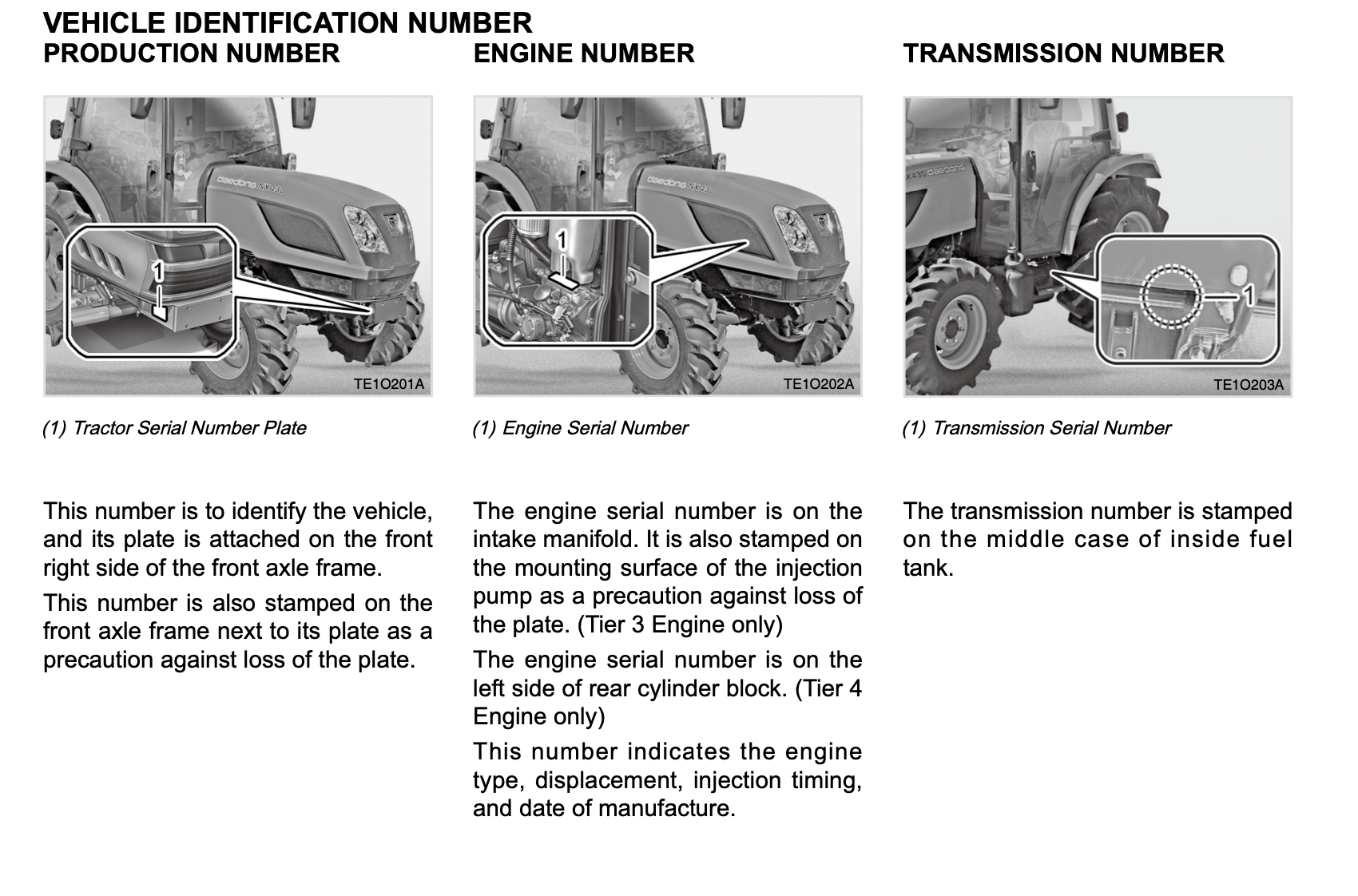 VEHICLE IDENTIFICATION NUMBER
PRODUCTION NUMBER

daedong NX430

1

TE1O201A

(1) Tractor Serial Number Plate

This number is to identify the vehicle, and its plate is attached on the front right side of the front axle frame.

This number is also stamped on the front axle frame next to its plate as a precaution against loss of the plate.

ENGINE NUMBER

daedong NX430

1

TE1O202A

(1) Engine Serial Number

The engine serial number is on the intake manifold. It is also stamped on the mounting surface of the injection pump as a precaution against loss of the plate. (Tier 3 Engine only)

The engine serial number is on the left side of rear cylinder block. (Tier 4 Engine only)

This number indicates the engine type, displacement, injection timing, and date of manufacture.

TRANSMISSION NUMBER

NX430 daedong

1

TE1O203A

(1) Transmission Serial Number

The transmission number is stamped on the middle case of inside fuel tank.